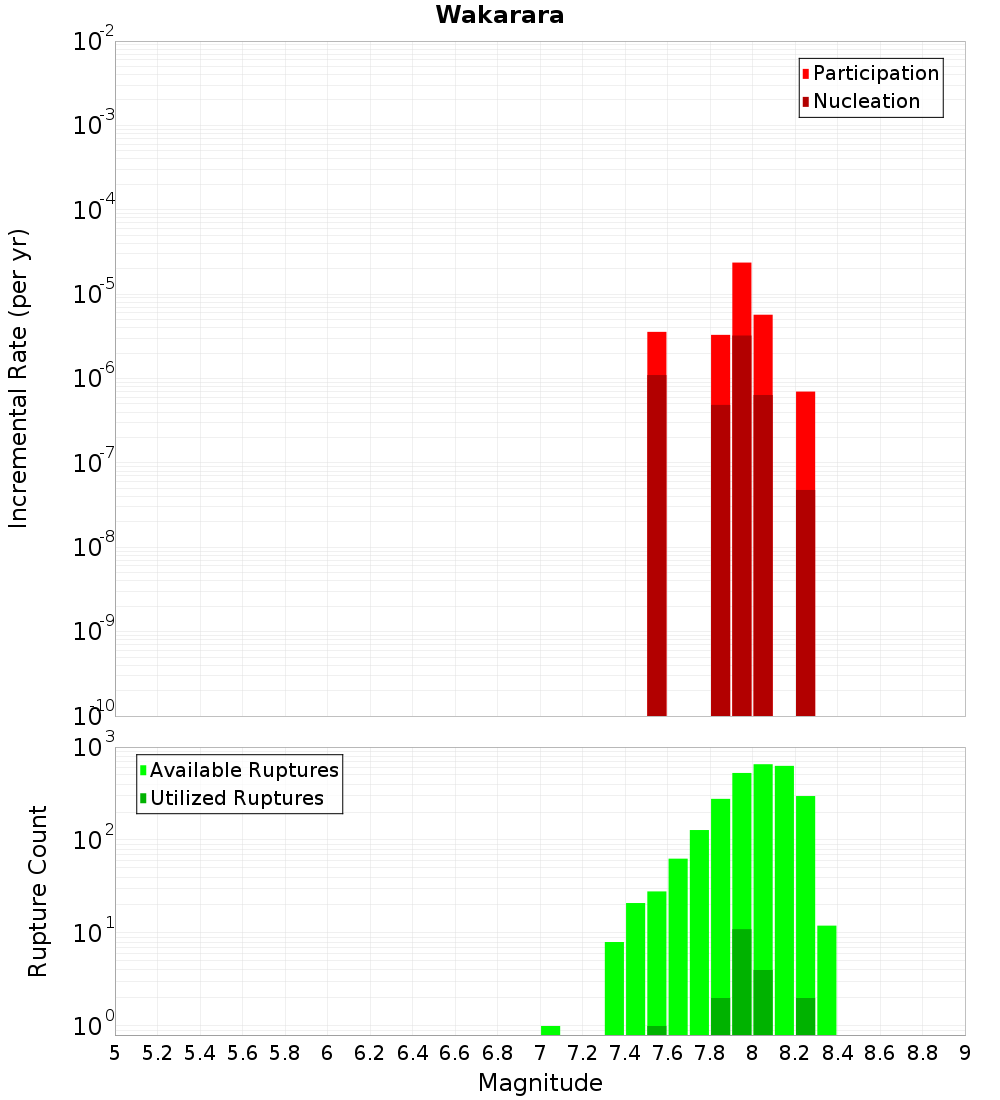 Wakarara

Participation
Nucleation

Incremental Rate (per yr)

$10^{-2}$
$10^{-3}$
$10^{-4}$
$10^{-5}$
$10^{-6}$
$10^{-7}$
$10^{-8}$
$10^{-9}$
$10^{-10}$

Available Ruptures
Utilized Ruptures

Rupture Count

$10^{3}$
$10^{2}$
$10^{1}$
$10^{0}$

5 5.2 5.4 5.6 5.8 6 6.2 6.4 6.6 6.8 7 7.2 7.4 7.6 7.8 8 8.2 8.4 8.6 8.8 9

Magnitude